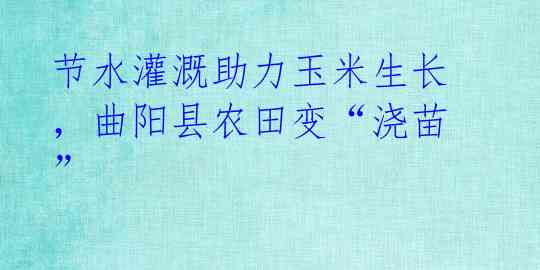 节水灌溉助力玉米生长，曲阳县农田变“浇苗”